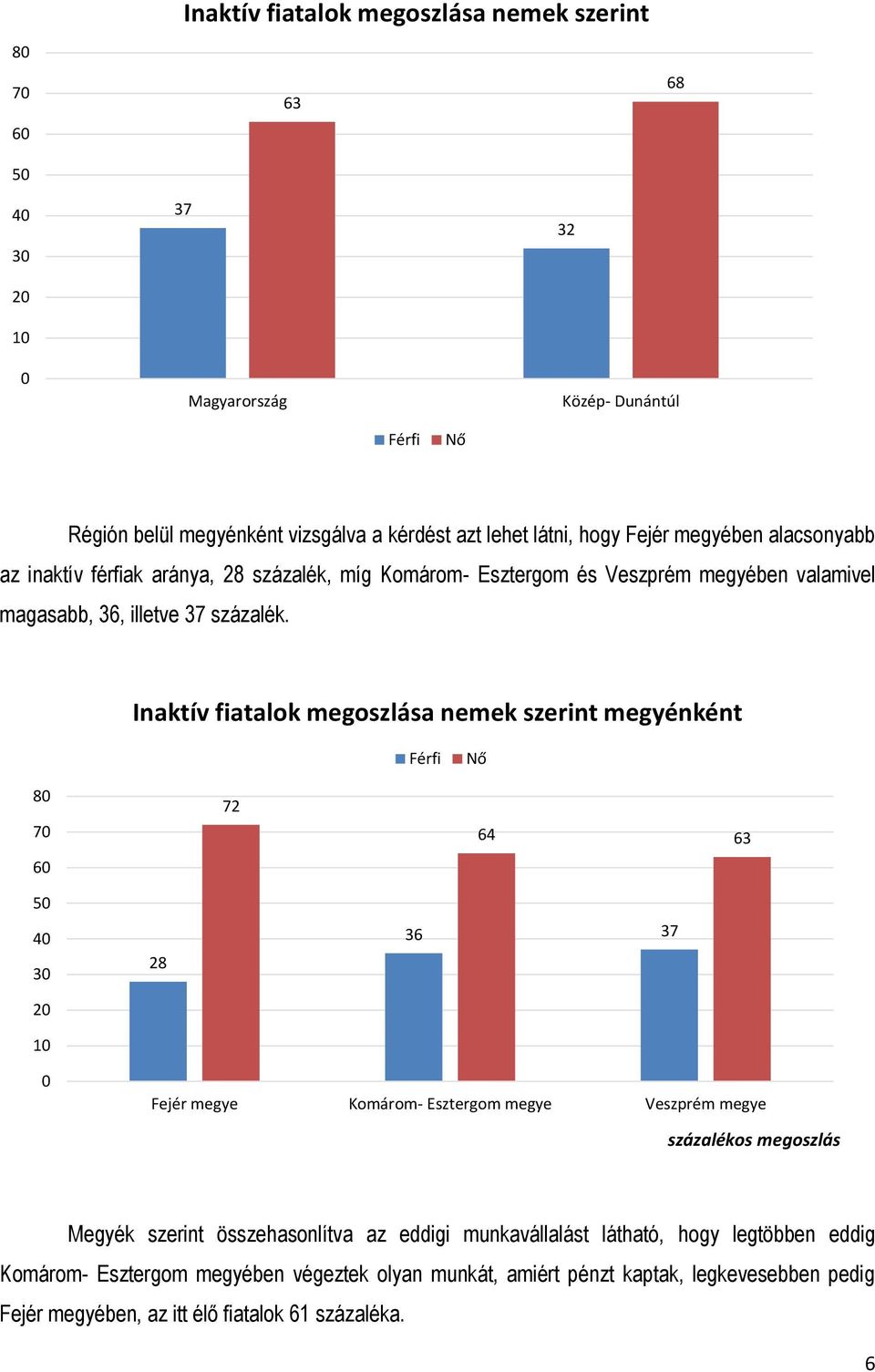 Inaktív fiatalok megoszlása nemek szerint

80
70
60
50
40
30
20
10
0

37
63
32
68

Magyarország
Közép- Dunántúl

Férfi Nő

Régión belül megyénként vizsgálva a kérdést azt lehet látni, hogy Fejér megyében alacsonyabb az inaktív férfiak aránya, 28 százalék, míg Komárom- Esztergom és Veszprém megyében valamivel magasabb, 36, illetve 37 százalék.

Inaktív fiatalok megoszlása nemek szerint megyénként

Férfi Nő

80
70
60
50
40
30
20
10
0

28
72
36
64
37
63

Fejér megye
Komárom- Esztergom megye
Veszprém megye

százalékos megoszlás

Megyék szerint összehasonlítva az eddigi munkavállalást látható, hogy legtöbben eddig Komárom- Esztergom megyében végeztek olyan munkát, amiért pénzt kaptak, legkevesebben pedig Fejér megyében, az itt élő fiatalok 61 százaléka.

6